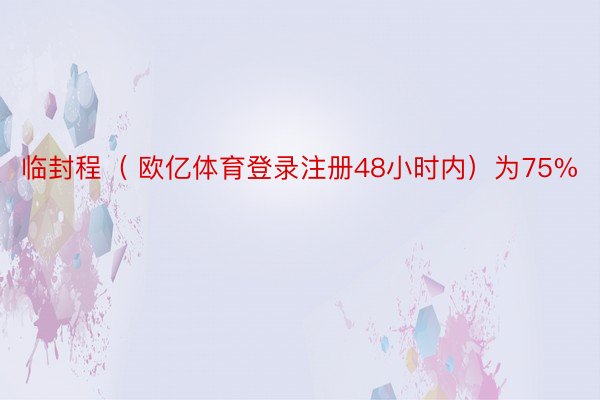 临封程（ 欧亿体育登录注册48小时内）为75%